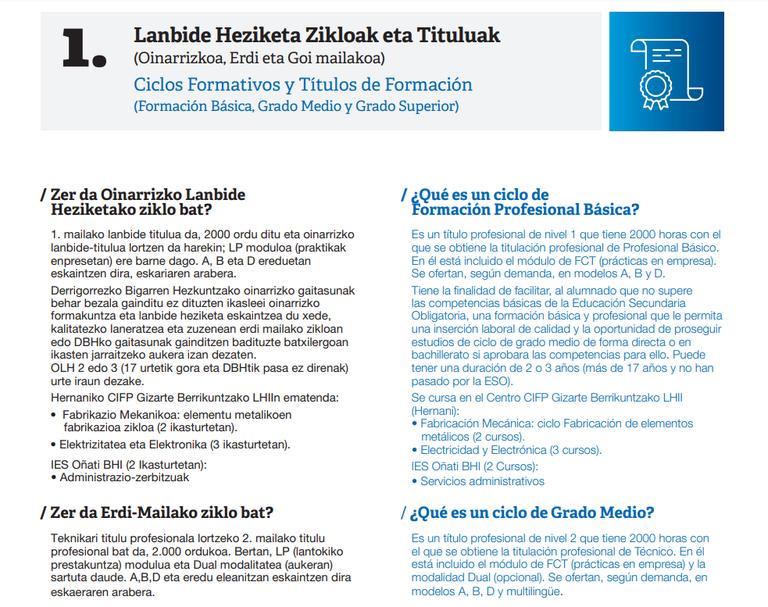 1.

Lanbide Heziketa Zikloak eta Tituluak
(Oinarrizkoa, Erdi eta Goi mailakoa)

Ciclos Formativos y Títulos de Formación
(Formación Básica, Grado Medio y Grado Superior)

/ Zer da Oinarrizko Lanbide Heziketako ziklo bat?

1. mailako lanbide titulua da, 2000 ordu ditu eta oinarrizko lanbide-titulua lortzen da harekin; LP moduloa (praktikak enpresetan) ere barne dago. A, B eta D ereduetan eskaintzen dira, eskariaren arabera.

Derrigorrezko Bigarren Hezkuntzako oinarrizko gaitasunak behar bezala gainditu ez dituzten ikasleei oinarrizko formakuntza eta lanbide heziketa eskaintzea du xede, kalitatezko laneratzea eta zuzenean erdi mailako zikloan edo DBHko gaitasunak gainditzen badituzte batxilergoan ikasten jarraitzeko aukera izan dezaten.
OLH 2 edo 3 (17 urtetik gora eta DBHtik pasa ez direnak) urte iraun dezake.

Hernaniko CIFP Gizarte Berrikuntzako LHIIn ematenda:
• Fabrikazio Mekanikoa: elementu metalikoen fabrikazioa zikloa (2 ikasturtetan).
• Elektrizitatea eta Elektronika (3 ikasturtetan).

IES Oñati BHI (2 Ikasturtetan):
• Administrazio-zerbitzuak

/ Zer da Erdi-Mailako ziklo bat?

Teknikari titulu profesionala lortzeko 2. mailako titulu profesional bat da, 2.000 ordukoa. Bertan, LP (lantokiko prestakuntza) modulua eta Dual modalitatea (aukeran) sartuta daude. A,B,D eta eredu eleanitzan eskaintzen dira eskaeraren arabera.

/ ¿Qué es un ciclo de Formación Profesional Básica?

Es un título profesional de nivel 1 que tiene 2000 horas con el que se obtiene la titulación profesional de Profesional Básico. En él está incluido el módulo de FCT (prácticas en empresa). Se ofertan, según demanda, en modelos A, B y D.

Tiene la finalidad de facilitar, al alumnado que no supere las competencias básicas de la Educación Secundaria Obligatoria, una formación básica y profesional que le permita una inserción laboral de calidad y la oportunidad de proseguir estudios de ciclo de grado medio de forma directa o en bachillerato si aprobara las competencias para ello. Puede tener una duración de 2 o 3 años (más de 17 años y no han pasado por la ESO).

Se cursa en el Centro CIFP Gizarte Berrikuntzako LHII (Hernani):
• Fabricación Mecánica: ciclo Fabricación de elementos metálicos (2 cursos).
• Electricidad y Electrónica (3 cursos).

IES Oñati BHI (2 Cursos):
• Servicios administrativos

/ ¿Qué es un ciclo de Grado Medio?

Es un título profesional de nivel 2 que tiene 2000 horas con el que se obtiene la titulación profesional de Técnico. En él está incluido el módulo de FCT (prácticas en empresa) y la modalidad Dual (opcional). Se ofertan, según demanda, en modelos A, B, D y multilingüe.